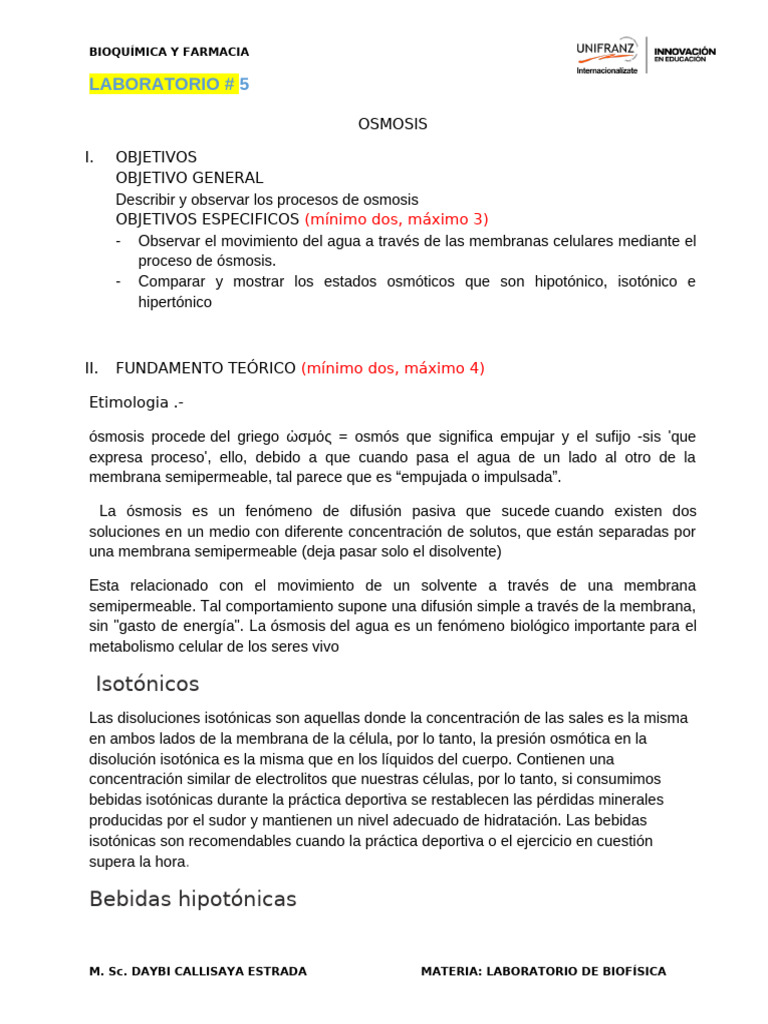 BIOQUÍMICA Y FARMACIA

UNIFRANZ Internacionalízate | INNOVACIÓN EN EDUCACIÓN

LABORATORIO # 5

OSMOSIS

I. OBJETIVOS
OBJETIVO GENERAL
Describir y observar los procesos de osmosis
OBJETIVOS ESPECIFICOS (mínimo dos, máximo 3)
- Observar el movimiento del agua a través de las membranas celulares mediante el proceso de ósmosis.
- Comparar y mostrar los estados osmóticos que son hipotónico, isotónico e hipertónico

II. FUNDAMENTO TEÓRICO (mínimo dos, máximo 4)

Etimologia .-

ósmosis procede del griego ὠσμός = osmós que significa empujar y el sufijo -sis 'que expresa proceso', ello, debido a que cuando pasa el agua de un lado al otro de la membrana semipermeable, tal parece que es “empujada o impulsada”.

La ósmosis es un fenómeno de difusión pasiva que sucede cuando existen dos soluciones en un medio con diferente concentración de solutos, que están separadas por una membrana semipermeable (deja pasar solo el disolvente)

Esta relacionado con el movimiento de un solvente a través de una membrana semipermeable. Tal comportamiento supone una difusión simple a través de la membrana, sin "gasto de energía". La ósmosis del agua es un fenómeno biológico importante para el metabolismo celular de los seres vivo

Isotónicos

Las disoluciones isotónicas son aquellas donde la concentración de las sales es la misma en ambos lados de la membrana de la célula, por lo tanto, la presión osmótica en la disolución isotónica es la misma que en los líquidos del cuerpo. Contienen una concentración similar de electrolitos que nuestras células, por lo tanto, si consumimos bebidas isotónicas durante la práctica deportiva se restablecen las pérdidas minerales producidas por el sudor y mantienen un nivel adecuado de hidratación. Las bebidas isotónicas son recomendables cuando la práctica deportiva o el ejercicio en cuestión supera la hora.

Bebidas hipotónicas

M. Sc. DAYBI CALLISAYA ESTRADA MATERIA: LABORATORIO DE BIOFÍSICA